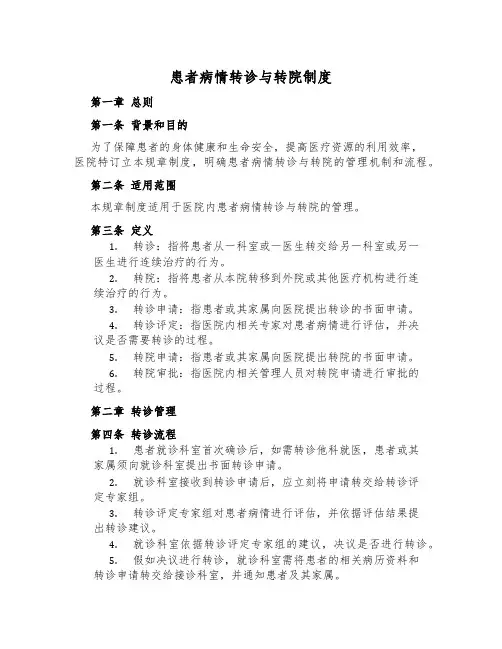 患者病情转诊与转院制度

第一章 总则

第一条 背景和目的

为了保障患者的身体健康和生命安全，提高医疗资源的利用效率，医院特订立本规章制度，明确患者病情转诊与转院的管理机制和流程。

第二条 适用范围

本规章制度适用于医院内患者病情转诊与转院的管理。

第三条 定义

1. 转诊：指将患者从一科室或一医生转交给另一科室或另一医生进行连续治疗的行为。

2. 转院：指将患者从本院转移到外院或其他医疗机构进行连续治疗的行为。

3. 转诊申请：指患者或其家属向医院提出转诊的书面申请。

4. 转诊评定：指医院内相关专家对患者病情进行评估，并决议是否需要转诊的过程。

5. 转院申请：指患者或其家属向医院提出转院的书面申请。

6. 转院审批：指医院内相关管理人员对转院申请进行审批的过程。

第二章 转诊管理

第四条 转诊流程

1. 患者就诊科室首次确诊后，如需转诊他科就医，患者或其家属须向就诊科室提出书面转诊申请。

2. 就诊科室接收到转诊申请后，应立刻将申请转交给转诊评定专家组。

3. 转诊评定专家组对患者病情进行评估，并依据评估结果提出转诊建议。

4. 就诊科室依据转诊评定专家组的建议，决议是否进行转诊。

5. 假如决议进行转诊，就诊科室需将患者的相关病历资料和转诊申请转交给接诊科室，并通知患者及其家属。